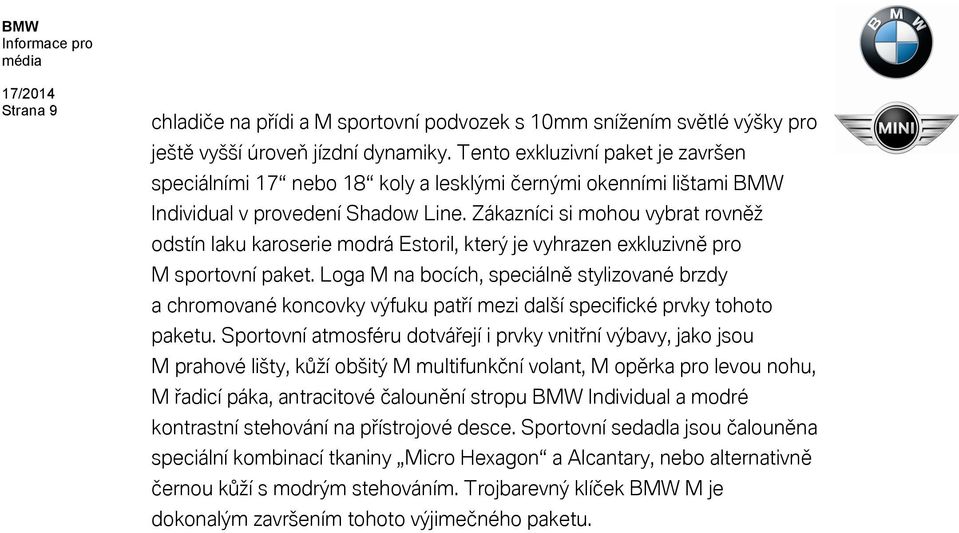 BMW
Informace pro média

17/2014
Strana 9

BMW

MINI

chladiče na přídi a M sportovní podvozek s 10mm snížením světlé výšky pro ještě vyšší úroveň jízdní dynamiky. Tento exkluzivní paket je završen speciálními 17“ nebo 18“ koly a lesklými černými okenními lištami BMW Individual v provedení Shadow Line. Zákazníci si mohou vybrat rovněž odstín laku karoserie modrá Estoril, který je vyhrazen exkluzivně pro M sportovní paket. Loga M na bocích, speciálně stylizované brzdy a chromované koncovky výfuku patří mezi další specifické prvky tohoto paketu. Sportovní atmosféru dotvářejí i prvky vnitřní výbavy, jako jsou M prahové lišty, kůží obšitý M multifunkční volant, M opěrka pro levou nohu, M řadicí páka, antracitové čalounění stropu BMW Individual a modré kontrastní stehování na přístrojové desce. Sportovní sedadla jsou čalouněna speciální kombinací tkaniny „Micro Hexagon“ a Alcantary, nebo alternativně černou kůží s modrým stehováním. Trojbarevný klíček BMW M je dokonalým završením tohoto výjimečného paketu.